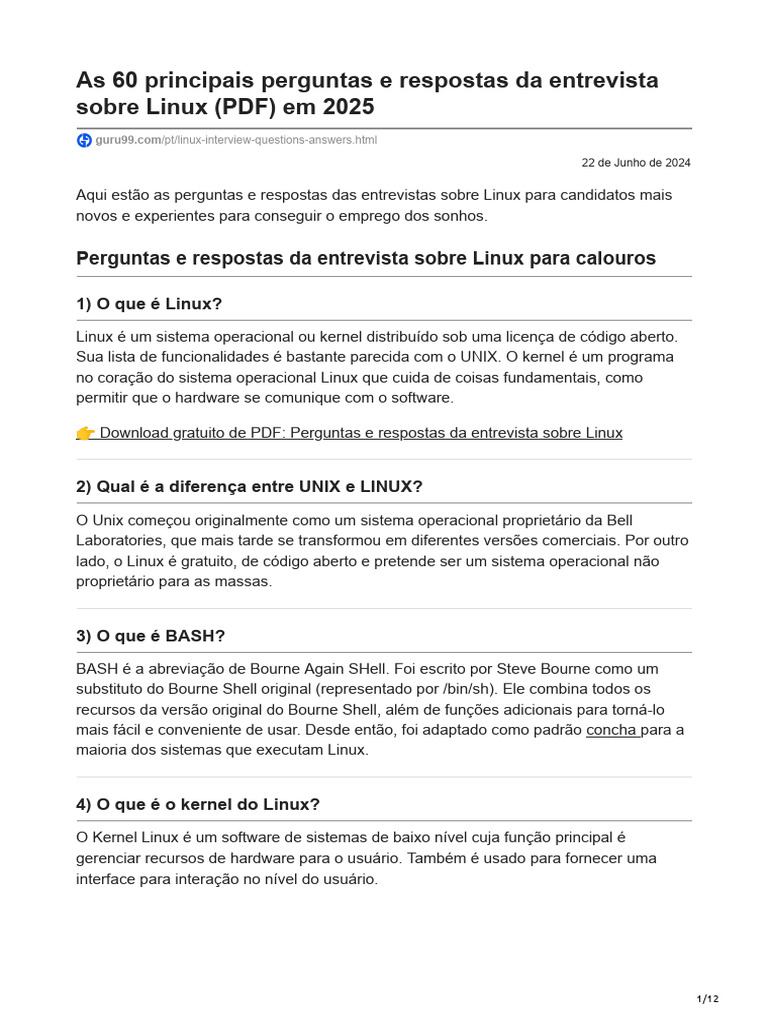 As 60 principais perguntas e respostas da entrevista sobre Linux (PDF) em 2025

guru99.com/pt/linux-interview-questions-answers.html

22 de Junho de 2024

Aqui estão as perguntas e respostas das entrevistas sobre Linux para candidatos mais novos e experientes para conseguir o emprego dos sonhos.

Perguntas e respostas da entrevista sobre Linux para calouros

1) O que é Linux?

Linux é um sistema operacional ou kernel distribuído sob uma licença de código aberto. Sua lista de funcionalidades é bastante parecida com o UNIX. O kernel é um programa no coração do sistema operacional Linux que cuida de coisas fundamentais, como permitir que o hardware se comunique com o software.

👉 Download gratuito de PDF: Perguntas e respostas da entrevista sobre Linux

2) Qual é a diferença entre UNIX e LINUX?

O Unix começou originalmente como um sistema operacional proprietário da Bell Laboratories, que mais tarde se transformou em diferentes versões comerciais. Por outro lado, o Linux é gratuito, de código aberto e pretende ser um sistema operacional não proprietário para as massas.

3) O que é BASH?

BASH é a abreviação de Bourne Again SHell. Foi escrito por Steve Bourne como um substituto do Bourne Shell original (representado por /bin/sh). Ele combina todos os recursos da versão original do Bourne Shell, além de funções adicionais para torná-lo mais fácil e conveniente de usar. Desde então, foi adaptado como padrão concha para a maioria dos sistemas que executam Linux.

4) O que é o kernel do Linux?

O Kernel Linux é um software de sistemas de baixo nível cuja função principal é gerenciar recursos de hardware para o usuário. Também é usado para fornecer uma interface para interação no nível do usuário.

1/12